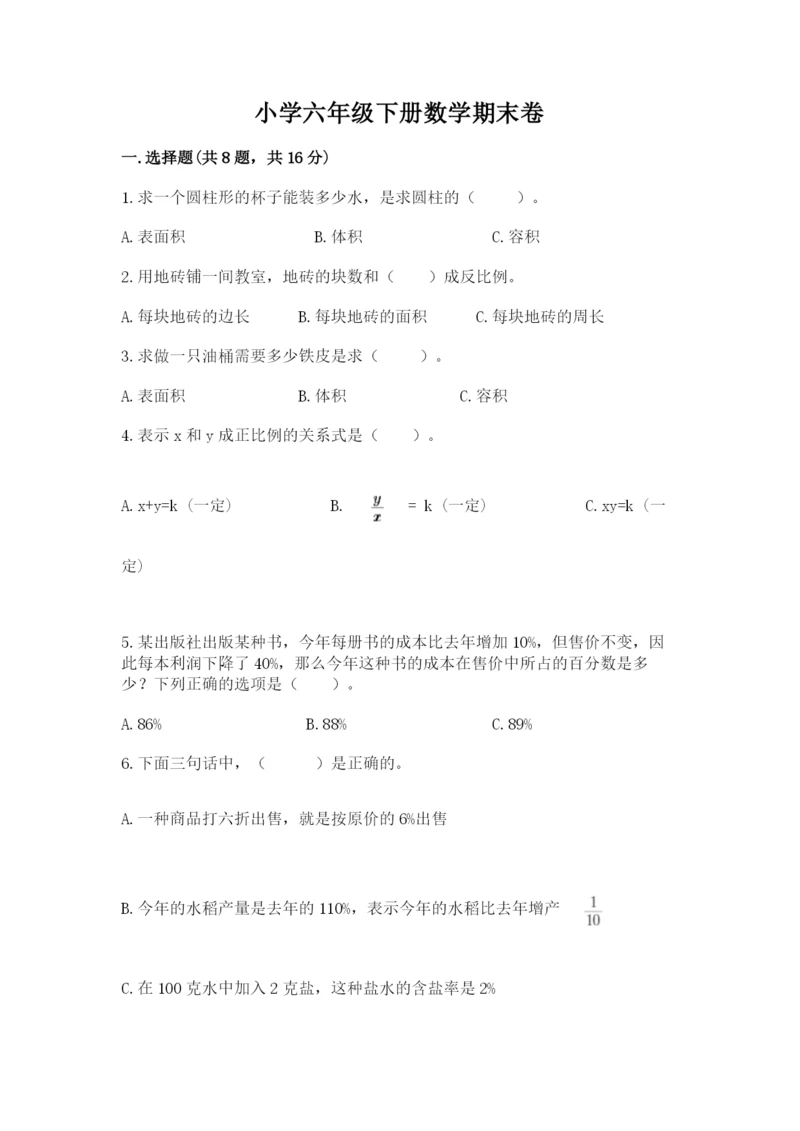 小学六年级下册数学期末卷

一.选择题(共8题，共16分)

1.求一个圆柱形的杯子能装多少水，是求圆柱的（　　）。

A.表面积　　B.体积　　C.容积

2.用地砖铺一间教室，地砖的块数和（　　）成反比例。

A.每块地砖的边长　　B.每块地砖的面积　　C.每块地砖的周长

3.求做一只油桶需要多少铁皮是求（　　）。

A.表面积　　B.体积　　C.容积

4.表示x和y成正比例的关系式是（　　）。

A.x+y=k（一定）　　B. $\frac{y}{x}$ = k（一定）　　C.xy=k（一定）

5.某出版社出版某种书，今年每册书的成本比去年增加10%，但售价不变，因此每本利润下降了40%，那么今年这种书的成本在售价中所占的百分数是多少？下列正确的选项是（　　）。

A.86%　　B.88%　　C.89%

6.下面三句话中，（　　）是正确的。

A.一种商品打六折出售，就是按原价的6%出售

B.今年的水稻产量是去年的110%，表示今年的水稻比去年增产 $\frac{1}{10}$

C.在100克水中加入2克盐，这种盐水的含盐率是2%